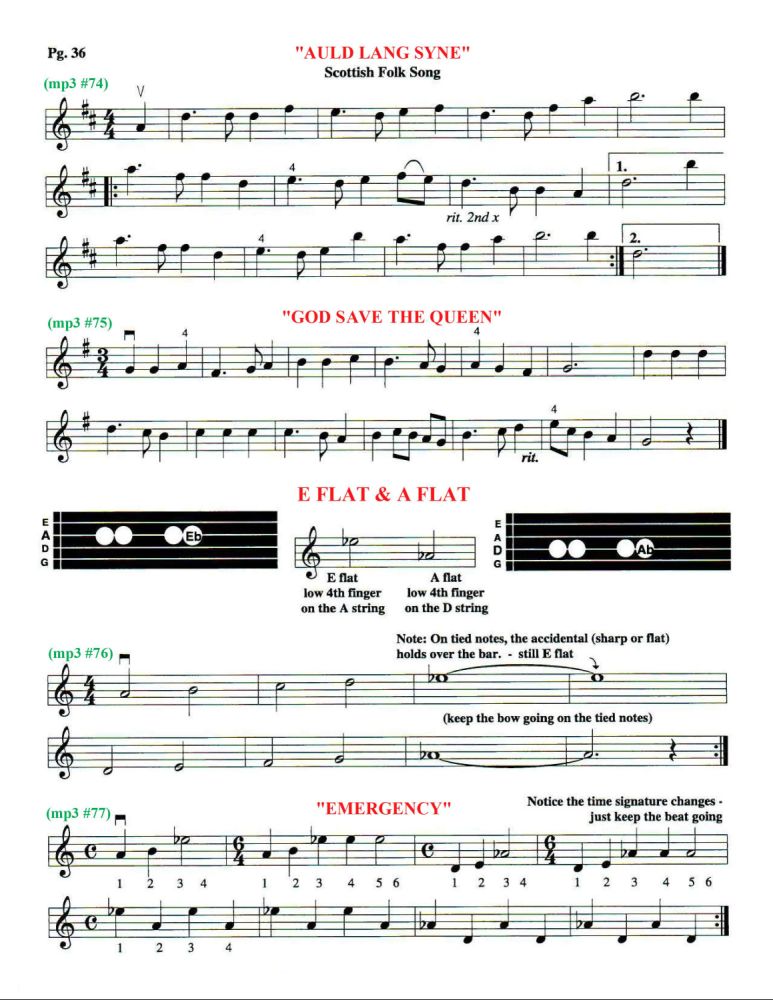 Pg. 36

"AULD LANG SYNE"
Scottish Folk Song

(mp3 #74)

4

rit. 2nd x

1.

4

2.

(mp3 #75)

"GOD SAVE THE QUEEN"

4

4

4

rit.

E FLAT & A FLAT

E
A
D
G

Eb

E flat
low 4th finger
on the A string

A flat
low 4th finger
on the D string

E
A
D
G

Ab

(mp3 #76)

Note: On tied notes, the accidental (sharp or flat) holds over the bar. - still E flat

(keep the bow going on the tied notes)

(mp3 #77)

"EMERGENCY"

Notice the time signature changes - just keep the beat going

1 2 3 4 1 2 3 4 5 6 1 2 3 4 1 2 3 4 5 6

1 2 3 4